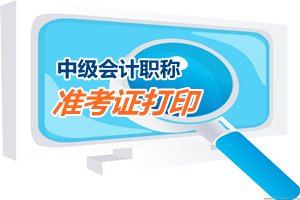 中级会计职称
准考证打印